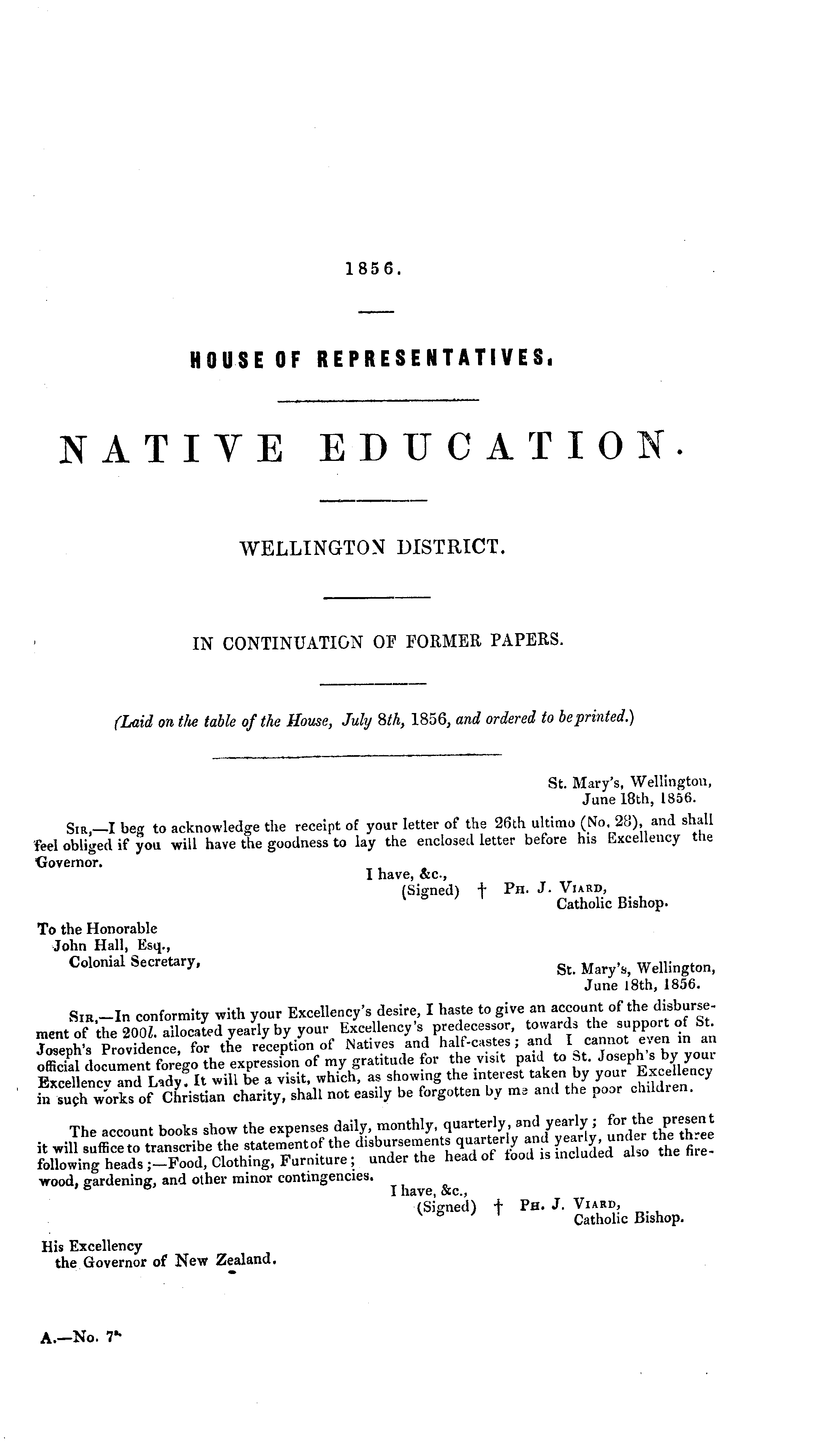 1856.

HOUSE OF REPRESENTATIVES.

NATIVE EDUCATION.

WELLINGTON DISTRICT.

IN CONTINUATION OF FORMER PAPERS.

(Laid on the table of the House, July 8th, 1856, and ordered to be printed.)

St. Mary's, Wellington,
June 18th, 1856.

SIR,—I beg to acknowledge the receipt of your letter of the 26th ultimo (No. 28), and shall feel obliged if you will have the goodness to lay the enclosed letter before his Excellency the Governor.

I have, &c.,
(Signed) † PH. J. VIARD,
Catholic Bishop.

To the Honorable
John Hall, Esq.,
Colonial Secretary,

St. Mary's, Wellington,
June 18th, 1856.

SIR,—In conformity with your Excellency's desire, I haste to give an account of the disbursement of the 200l. allocated yearly by your Excellency's predecessor, towards the support of St. Joseph's Providence, for the reception of Natives and half-castes; and I cannot even in an official document forego the expression of my gratitude for the visit paid to St. Joseph's by your Excellency and Lady. It will be a visit, which, as showing the interest taken by your Excellency in such works of Christian charity, shall not easily be forgotten by me and the poor children.

The account books show the expenses daily, monthly, quarterly, and yearly; for the present it will suffice to transcribe the statement of the disbursements quarterly and yearly, under the three following heads;—Food, Clothing, Furniture; under the head of food is included also the firewood, gardening, and other minor contingencies.

I have, &c.,
(Signed) † PH. J. VIARD,
Catholic Bishop.

His Excellency
the Governor of New Zealand.

A.—No. 7*